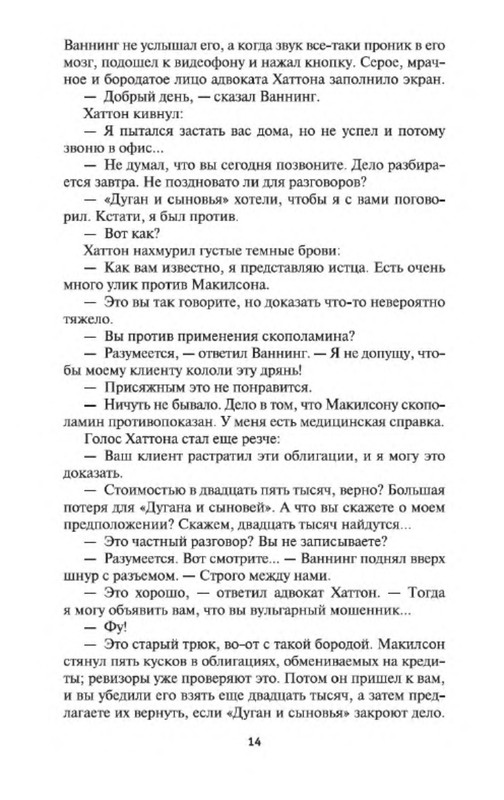 Ваннинг не услышал его, а когда звук все-таки проник в его мозг, подошел к видеофону и нажал кнопку. Серое, мрачное и бородатое лицо адвоката Хаттона заполнило экран.

— Добрый день, — сказал Ваннинг.

Хаттон кивнул:

— Я пытался застать вас дома, но не успел и потому звоню в офис...

— Не думал, что вы сегодня позвоните. Дело разбирается завтра. Не поздновато ли для разговоров?

— «Дуган и сыновья» хотели, чтобы я с вами поговорил. Кстати, я был против.

— Вот как?

Хаттон нахмурил густые темные брови:

— Как вам известно, я представляю истца. Есть очень много улик против Макилсона.

— Это вы так говорите, но доказать что-то невероятно тяжело.

— Вы против применения скополамина?

— Разумеется, — ответил Ваннинг. — Я не допущу, чтобы моему клиенту кололи эту дрянь!

— Присяжным это не понравится.

— Ничуть не бывало. Дело в том, что Макилсону скополамин противопоказан. У меня есть медицинская справка.

Голос Хаттона стал еще резче:

— Ваш клиент растратил эти облигации, и я могу это доказать.

— Стоимостью в двадцать пять тысяч, верно? Большая потеря для «Дугана и сыновей». А что вы скажете о моем предположении? Скажем, двадцать тысяч найдутся...

— Это частный разговор? Вы не записываете?

— Разумеется. Вот смотрите... — Ваннинг поднял вверх шнур с разъемом. — Строго между нами.

— Это хорошо, — ответил адвокат Хаттон. — Тогда я могу объявить вам, что вы вульгарный мошенник...

— Фу!

— Это старый трюк, во-от с такой бородой. Макилсон стянул пять кусков в облигациях, обмениваемых на кредиты; ревизоры уже проверяют это. Потом он пришел к вам, и вы убедили его взять еще двадцать тысяч, а затем предлагаете их вернуть, если «Дуган и сыновья» закроют дело.

14